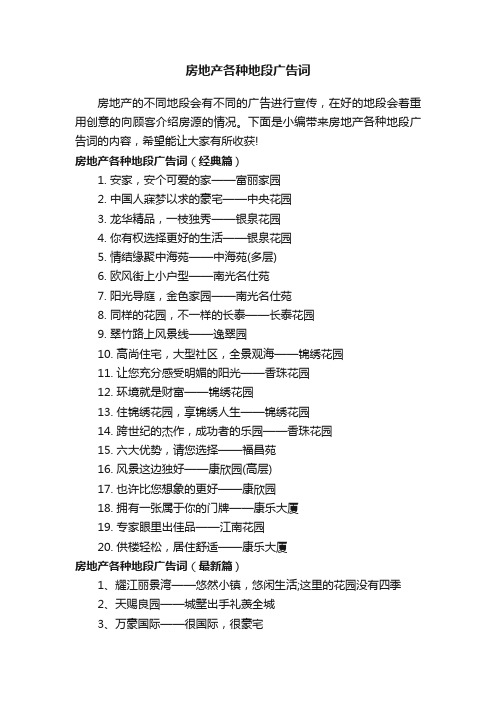 房地产各种地段广告词

房地产的不同地段会有不同的广告进行宣传，在好的地段会着重用创意的向顾客介绍房源的情况。下面是小编带来房地产各种地段广告词的内容，希望能让大家有所收获!

房地产各种地段广告词（经典篇）

1. 安家，安个可爱的家——富丽家园
2. 中国人寐梦以求的豪宅——中央花园
3. 龙华精品，一枝独秀——银泉花园
4. 你有权选择更好的生活——银泉花园
5. 情结缘聚中海苑——中海苑(多层)
6. 欧风街上小户型——南光名仕苑
7. 阳光导庭，金色家园——南光名仕苑
8. 同样的花园，不一样的长泰——长泰花园
9. 翠竹路上风景线——逸翠园
10. 高尚住宅，大型社区，全景观海——锦绣花园
11. 让您充分感受明媚的阳光——香珠花园
12. 环境就是财富——锦绣花园
13. 住锦绣花园，享锦绣人生——锦绣花园
14. 跨世纪的杰作，成功者的乐园——香珠花园
15. 六大优势，请您选择——福昌苑
16. 风景这边独好——康欣园(高层)
17. 也许比您想象的更好——康欣园
18. 拥有一张属于你的门牌——康乐大厦
19. 专家眼里出佳品——江南花园
20. 供楼轻松，居住舒适——康乐大厦

房地产各种地段广告词（最新篇）

1、耀江丽景湾——悠然小镇，悠闲生活;这里的花园没有四季
2、天赐良园——城墅出手礼羡全城
3、万豪国际——很国际，很豪宅